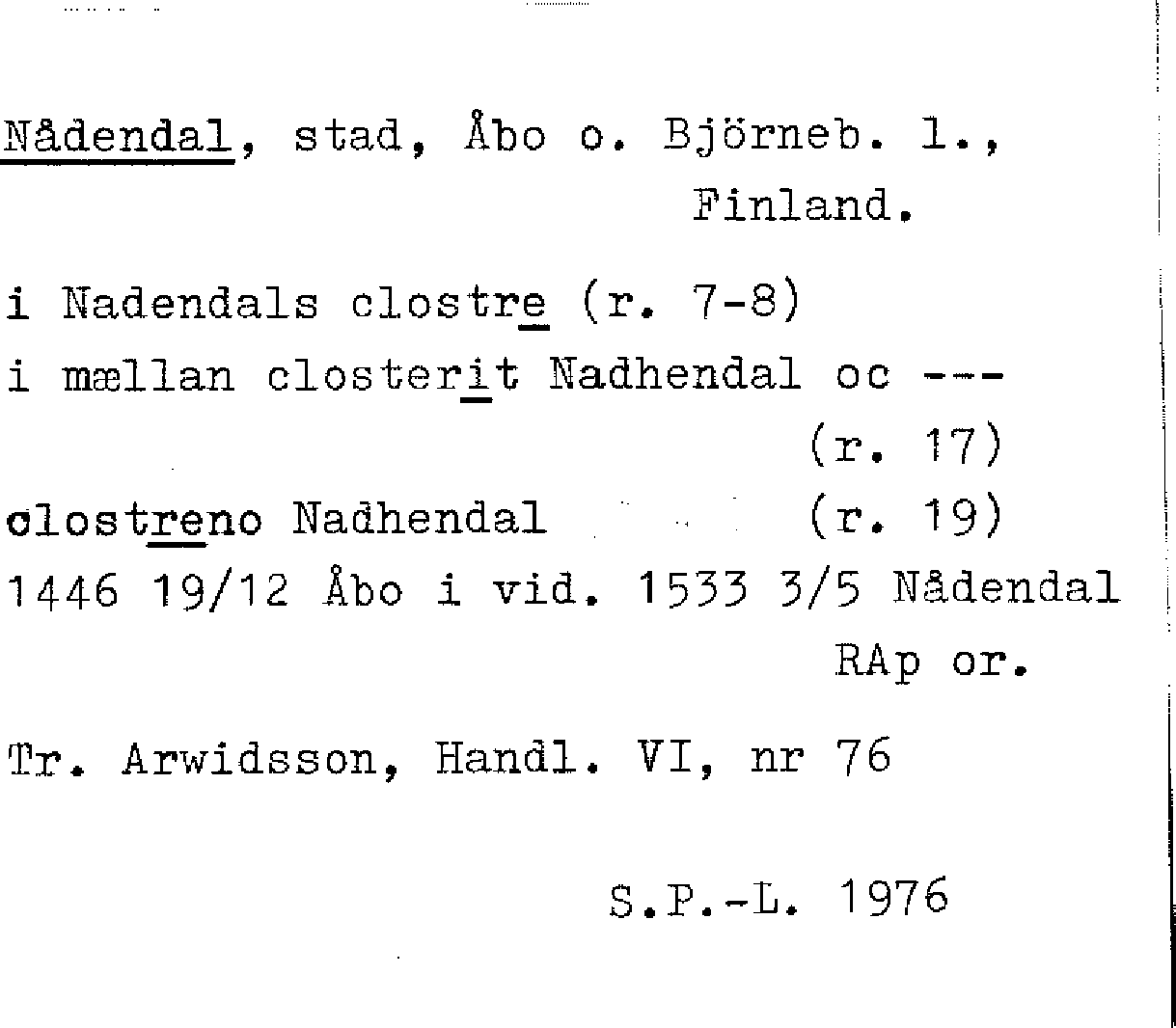 Nådendal, stad, Åbo o. Björneb. l., Finland.

i Nadendals clostre (r. 7-8)
i mællan closterit Nadhendal oc --- (r. 17)
clostreno Nadhendal (r. 19)
1446 19/12 Åbo i vid. 1533 3/5 Nådendal RAp or.

Tr. Arwidsson, Handl. VI, nr 76

S.P.-L. 1976